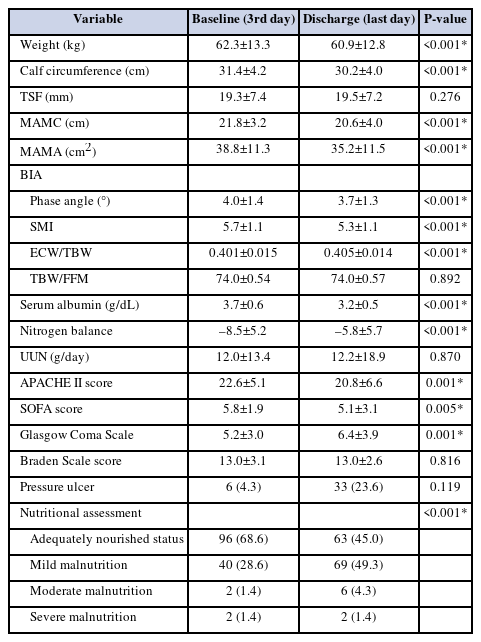 | Variable | Baseline (3rd day) | Discharge (last day) | P-value |
|---|---|---|---|
| Weight (kg) | 62.3±13.3 | 60.9±12.8 | <0.001* |
| Calf circumference (cm) | 31.4±4.2 | 30.2±4.0 | <0.001* |
| TSF (mm) | 19.3±7.4 | 19.5±7.2 | 0.276 |
| MAMC (cm) | 21.8±3.2 | 20.6±4.0 | <0.001* |
| MAMA ($cm^2$) | 38.8±11.3 | 35.2±11.5 | <0.001* |
| BIA | | | |
| Phase angle (°) | 4.0±1.4 | 3.7±1.3 | <0.001* |
| SMI | 5.7±1.1 | 5.3±1.1 | <0.001* |
| ECW/TBW | 0.401±0.015 | 0.405±0.014 | <0.001* |
| TBW/FFM | 74.0±0.54 | 74.0±0.57 | 0.892 |
| Serum albumin (g/dL) | 3.7±0.6 | 3.2±0.5 | <0.001* |
| Nitrogen balance | –8.5±5.2 | –5.8±5.7 | <0.001* |
| UUN (g/day) | 12.0±13.4 | 12.2±18.9 | 0.870 |
| APACHE II score | 22.6±5.1 | 20.8±6.6 | 0.001* |
| SOFA score | 5.8±1.9 | 5.1±3.1 | 0.005* |
| Glasgow Coma Scale | 5.2±3.0 | 6.4±3.9 | 0.001* |
| Braden Scale score | 13.0±3.1 | 13.0±2.6 | 0.816 |
| Pressure ulcer | 6 (4.3) | 33 (23.6) | 0.119 |
| Nutritional assessment | | | <0.001* |
| Adequately nourished status | 96 (68.6) | 63 (45.0) | |
| Mild malnutrition | 40 (28.6) | 69 (49.3) | |
| Moderate malnutrition | 2 (1.4) | 6 (4.3) | |
| Severe malnutrition | 2 (1.4) | 2 (1.4) | |